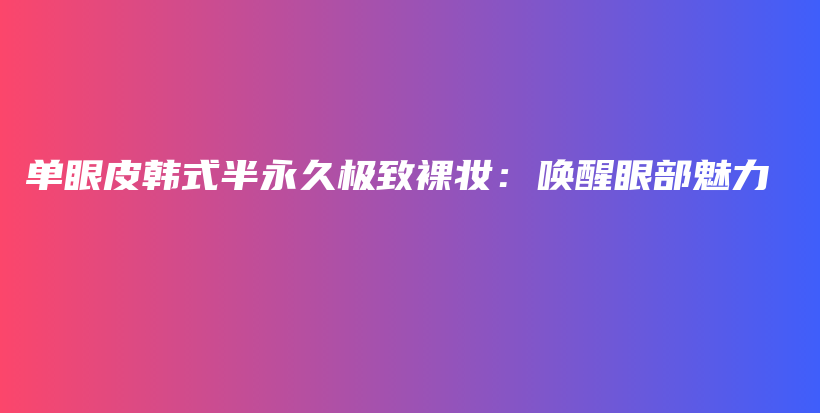 单眼皮韩式半永久极致裸妆：唤醒眼部魅力